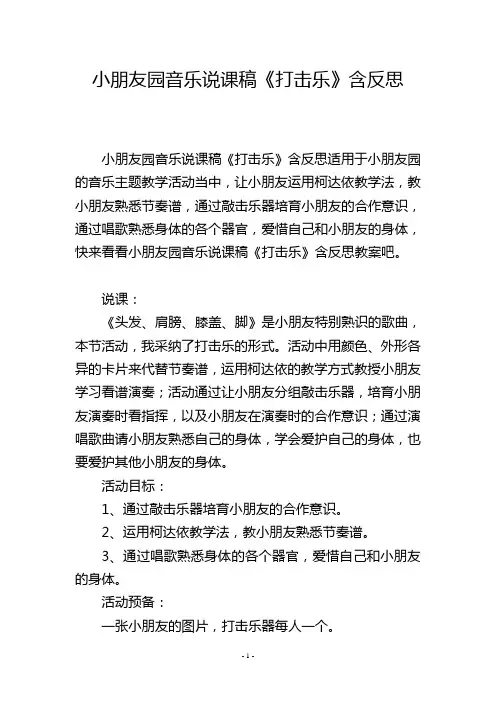 小朋友园音乐说课稿《打击乐》含反思

小朋友园音乐说课稿《打击乐》含反思适用于小朋友园的音乐主题教学活动当中，让小朋友运用柯达依教学法，教小朋友熟悉节奏谱，通过敲击乐器培育小朋友的合作意识，通过唱歌熟悉身体的各个器官，爱惜自己和小朋友的身体，快来看看小朋友园音乐说课稿《打击乐》含反思教案吧。

说课：

《头发、肩膀、膝盖、脚》是小朋友特别熟识的歌曲，本节活动，我采纳了打击乐的形式。活动中用颜色、外形各异的卡片来代替节奏谱，运用柯达依的教学方式教授小朋友学习看谱演奏；活动通过让小朋友分组敲击乐器，培育小朋友演奏时看指挥，以及小朋友在演奏时的合作意识；通过演唱歌曲请小朋友熟悉自己的身体，学会爱护自己的身体，也要爱护其他小朋友的身体。

活动目标：

1、通过敲击乐器培育小朋友的合作意识。

2、运用柯达依教学法，教小朋友熟悉节奏谱。

3、通过唱歌熟悉身体的各个器官，爱惜自己和小朋友的身体。

活动预备：

一张小朋友的图片，打击乐器每人一个。

- 1 -